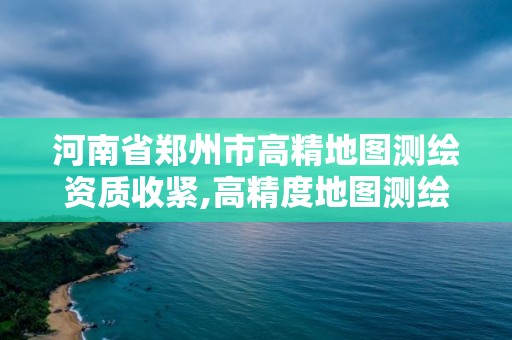 河南省郑州市高精地图测绘资质收紧,高精度地图测绘